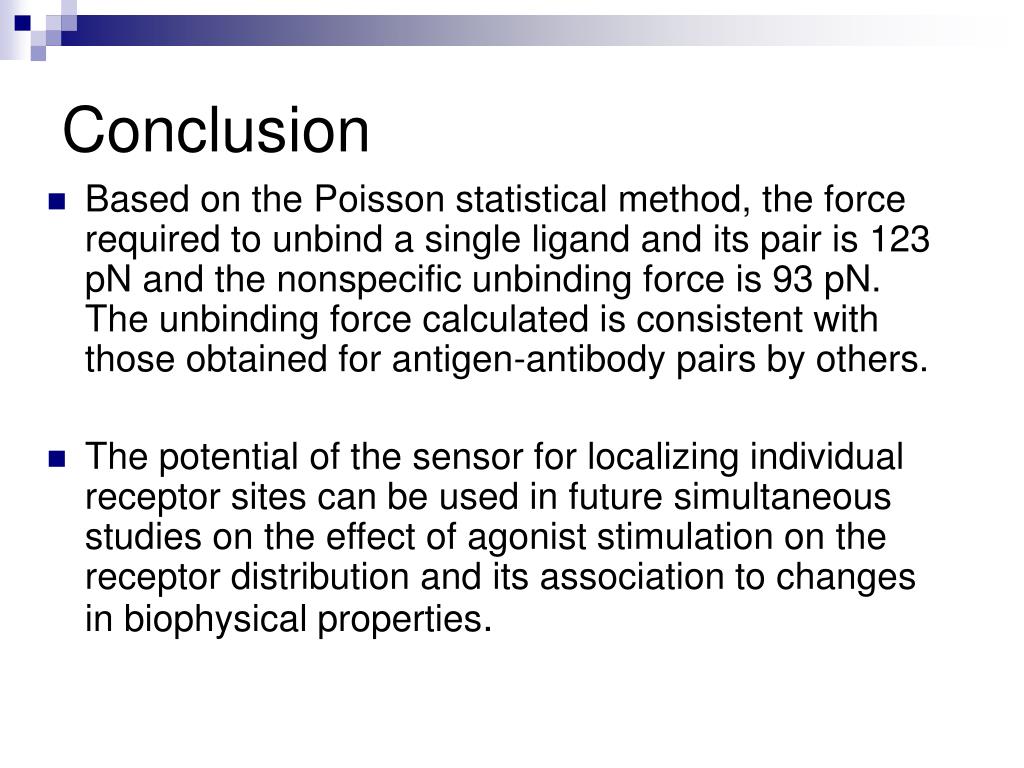 Conclusion

Based on the Poisson statistical method, the force required to unbind a single ligand and its pair is 123 pN and the nonspecific unbinding force is 93 pN. The unbinding force calculated is consistent with those obtained for antigen-antibody pairs by others.

The potential of the sensor for localizing individual receptor sites can be used in future simultaneous studies on the effect of agonist stimulation on the receptor distribution and its association to changes in biophysical properties.